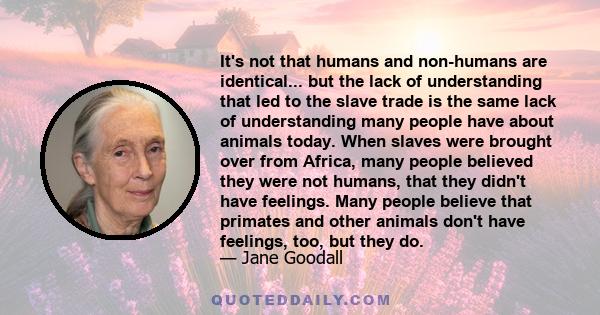 It's not that humans and non-humans are identical... but the lack of understanding that led to the slave trade is the same lack of understanding many people have about animals today. When slaves were brought over from Africa, many people believed they were not humans, that they didn't have feelings. Many people believe that primates and other animals don't have feelings, too, but they do.
— Jane Goodall

QUOTEDDAILY.COM